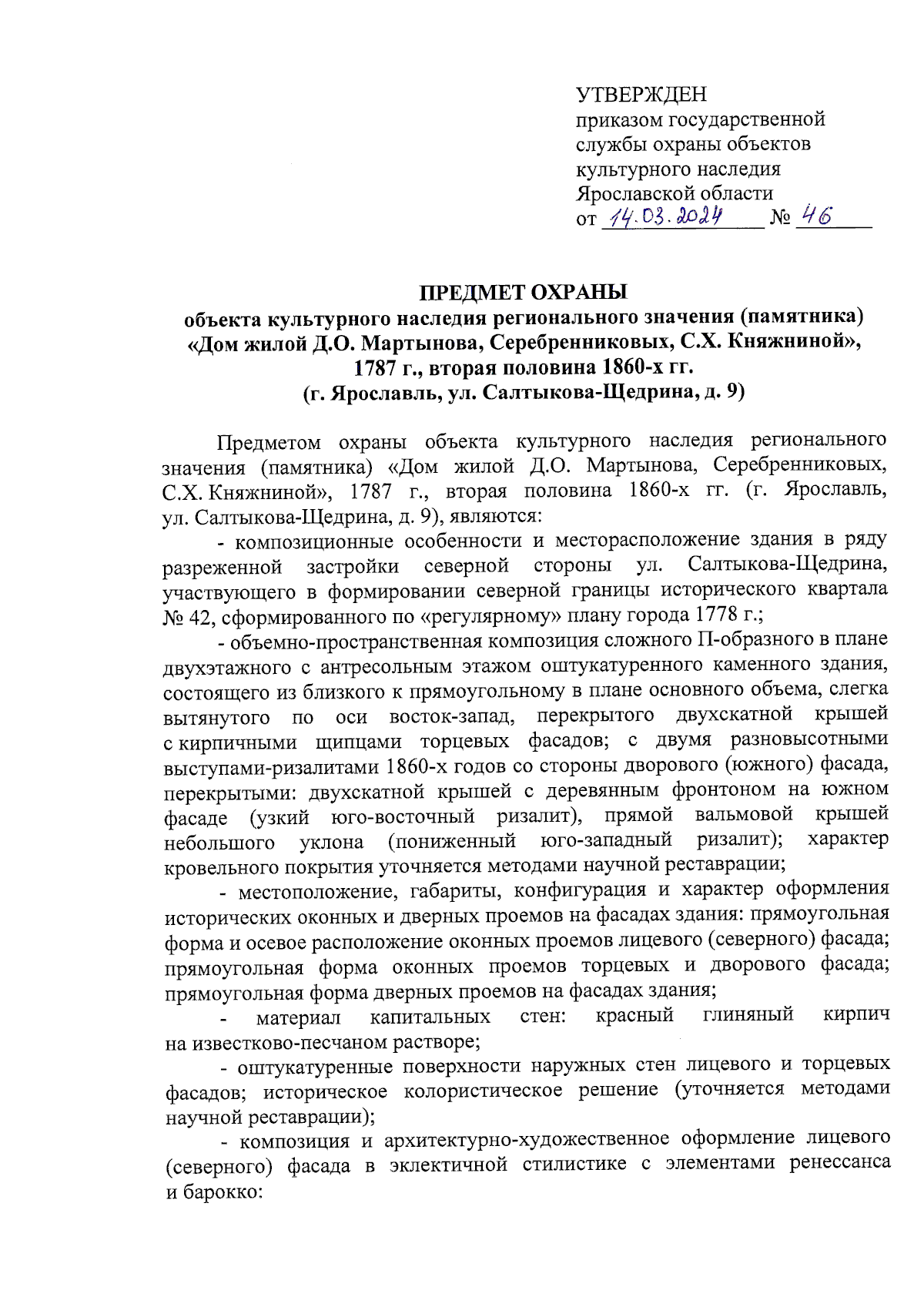 УТВЕРЖДЕН
приказом государственной службы охраны объектов культурного наследия Ярославской области
от 14.03.2024 № 46

ПРЕДМЕТ ОХРАНЫ
объекта культурного наследия регионального значения (памятника) «Дом жилой Д.О. Мартынова, Серебренниковых, С.Х. Княжниной», 1787 г., вторая половина 1860-х гг.
(г. Ярославль, ул. Салтыкова-Щедрина, д. 9)

Предметом охраны объекта культурного наследия регионального значения (памятника) «Дом жилой Д.О. Мартынова, Серебренниковых, С.Х. Княжниной», 1787 г., вторая половина 1860-х гг. (г. Ярославль, ул. Салтыкова-Щедрина, д. 9), являются:

- композиционные особенности и месторасположение здания в ряду разреженной застройки северной стороны ул. Салтыкова-Щедрина, участвующего в формировании северной границы исторического квартала № 42, сформированного по «регулярному» плану города 1778 г.;

- объемно-пространственная композиция сложного П-образного в плане двухэтажного с антресольным этажом оштукатуренного каменного здания, состоящего из близкого к прямоугольному в плане основного объема, слегка вытянутого по оси восток-запад, перекрытого двухскатной крышей с кирпичными щипцами торцевых фасадов; с двумя разновысотными выступами-ризалитами 1860-х годов со стороны дворового (южного) фасада, перекрытыми: двухскатной крышей с деревянным фронтоном на южном фасаде (узкий юго-восточный ризалит), прямой вальмовой крышей небольшого уклона (пониженный юго-западный ризалит); характер кровельного покрытия уточняется методами научной реставрации;

- местоположение, габариты, конфигурация и характер оформления исторических оконных и дверных проемов на фасадах здания: прямоугольная форма и осевое расположение оконных проемов лицевого (северного) фасада; прямоугольная форма оконных проемов торцевых и дворового фасада; прямоугольная форма дверных проемов на фасадах здания;

- материал капитальных стен: красный глиняный кирпич на известково-песчаном растворе;

- оштукатуренные поверхности наружных стен лицевого и торцевых фасадов; историческое колористическое решение (уточняется методами научной реставрации);

- композиция и архитектурно-художественное оформление лицевого (северного) фасада в эклектичной стилистике с элементами ренессанса и барокко: